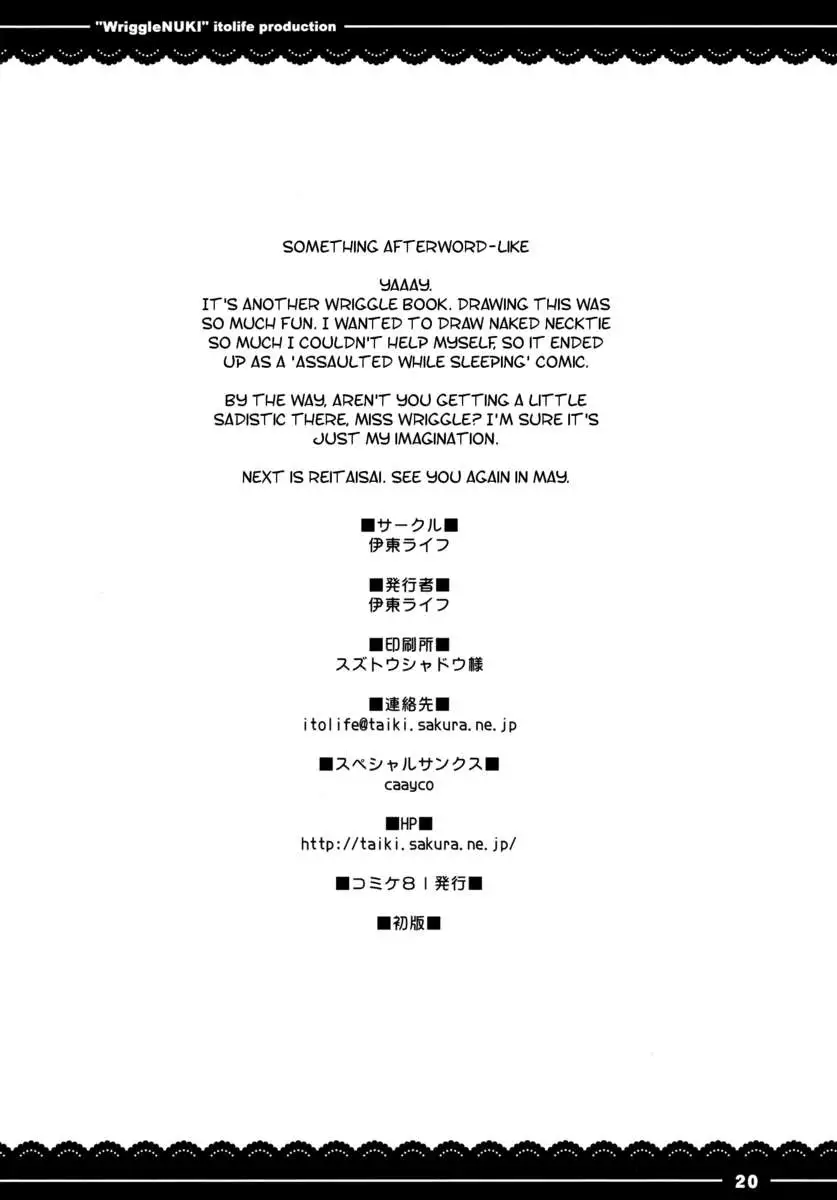 "WriggleNUKI" itolife production

SOMETHING AFTERWORD-LIKE

YAAAY.
IT'S ANOTHER WRIGGLE BOOK. DRAWING THIS WAS SO MUCH FUN. I WANTED TO DRAW NAKED NECKTIE SO MUCH I COULDN'T HELP MYSELF, SO IT ENDED UP AS A 'ASSAULTED WHILE SLEEPING' COMIC.

BY THE WAY, AREN'T YOU GETTING A LITTLE SADISTIC THERE, MISS WRIGGLE? I'M SURE IT'S JUST MY IMAGINATION.

NEXT IS REITAISAI. SEE YOU AGAIN IN MAY.

■サークル■
伊東ライフ

■発行者■
伊東ライフ

■印刷所■
スズトウシャドウ様

■連絡先■
itolife@taiki.sakura.ne.jp

■スペシャルサンクス■
caayco

■HP■
http://taiki.sakura.ne.jp/

■コミケ81発行■

■初版■

20